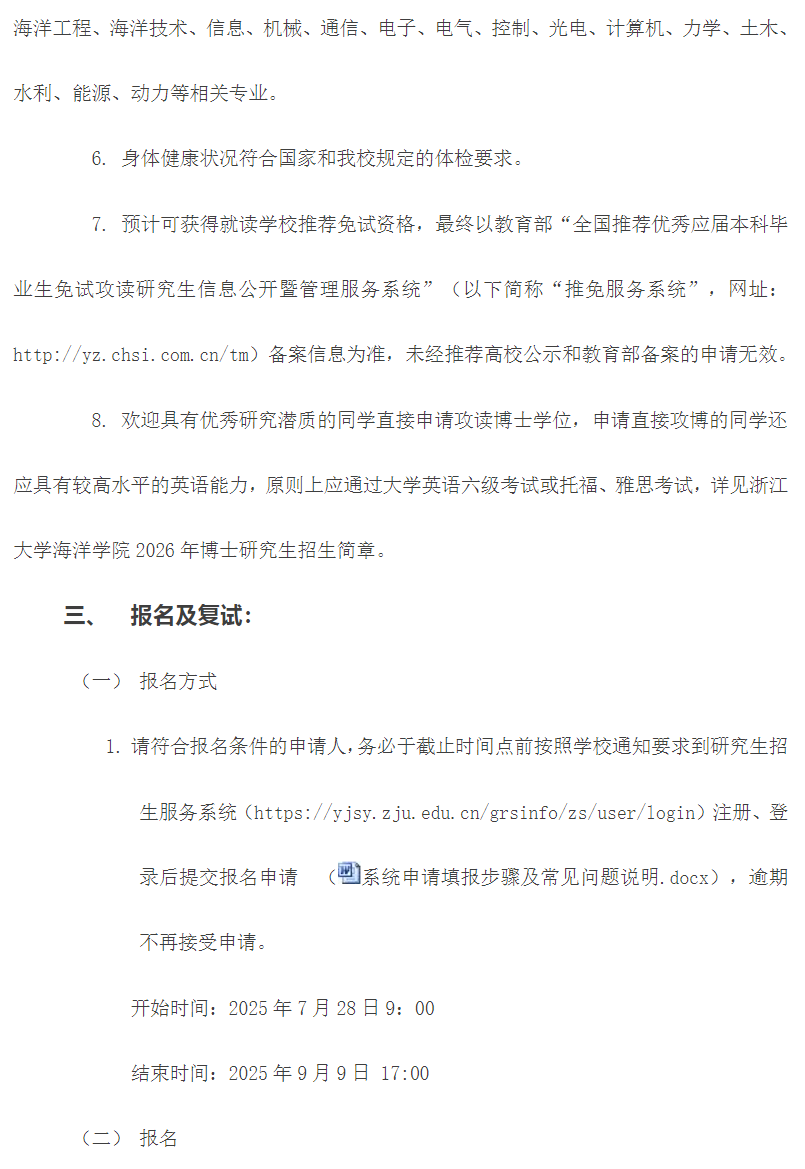 海洋工程、海洋技术、信息、机械、通信、电子、电气、控制、光电、计算机、力学、土木、水利、能源、动力等相关专业。

6. 身体健康状况符合国家和我校规定的体检要求。

7. 预计可获得就读学校推荐免试资格，最终以教育部“全国推荐优秀应届本科毕业生免试攻读研究生信息公开暨管理服务系统”（以下简称“推免服务系统”，网址：http://yz.chsi.com.cn/tm）备案信息为准，未经推荐高校公示和教育部备案的申请无效。

8. 欢迎具有优秀研究潜质的同学直接申请攻读博士学位，申请直接攻博的同学还应具有较高水平的英语能力，原则上应通过大学英语六级考试或托福、雅思考试，详见浙江大学海洋学院 2026 年博士研究生招生简章。

三、 报名及复试：

（一） 报名方式

1. 请符合报名条件的申请人，务必于截止时间点前按照学校通知要求到研究生招生服务系统（https://yjsy.zju.edu.cn/grsinfo/zs/user/login）注册、登录后提交报名申请 （系统申请填报步骤及常见问题说明.docx），逾期不再接受申请。

开始时间：2025 年 7 月 28 日 9：00

结束时间：2025 年 9 月 9 日 17:00

（二） 报名